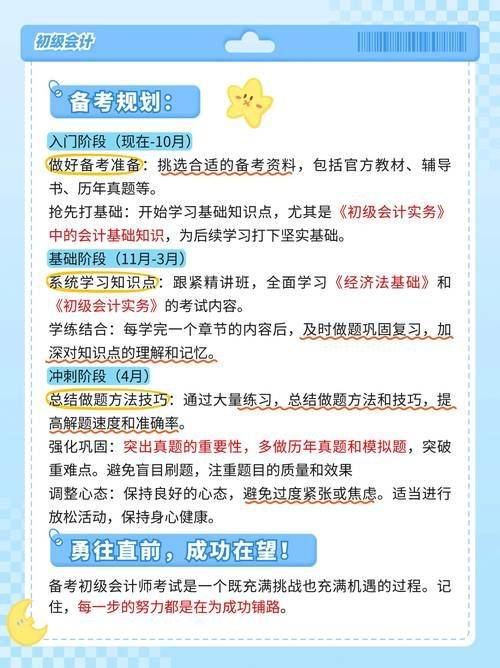 初级会计

备考规划:

入门阶段（现在-10月）

做好备考准备：挑选合适的备考资料，包括官方教材、辅导书、历年真题等。

抢先打基础：开始学习基础知识点，尤其是《初级会计实务》中的会计基础知识，为后续学习打下坚实基础。

基础阶段（11月-3月）

系统学习知识点：跟紧精讲班，全面学习《经济法基础》和《初级会计实务》的考试内容。

学练结合：每学完一个章节的内容后，及时做题巩固复习，加深对知识点的理解和记忆。

冲刺阶段（4月）

总结做题方法技巧：通过大量练习，总结做题方法和技巧，提高解题速度和准确率。

强化巩固：突出真题的重要性，多做历年真题和模拟题，突破重难点。避免盲目刷题，注重题目的质量和效果

调整心态：保持良好的心态，避免过度紧张或焦虑。适当进行放松活动，保持身心健康。

勇往直前，成功在望！

备考初级会计师考试是一个既充满挑战也充满机遇的过程。记住，每一步的努力都是在为成功铺路。